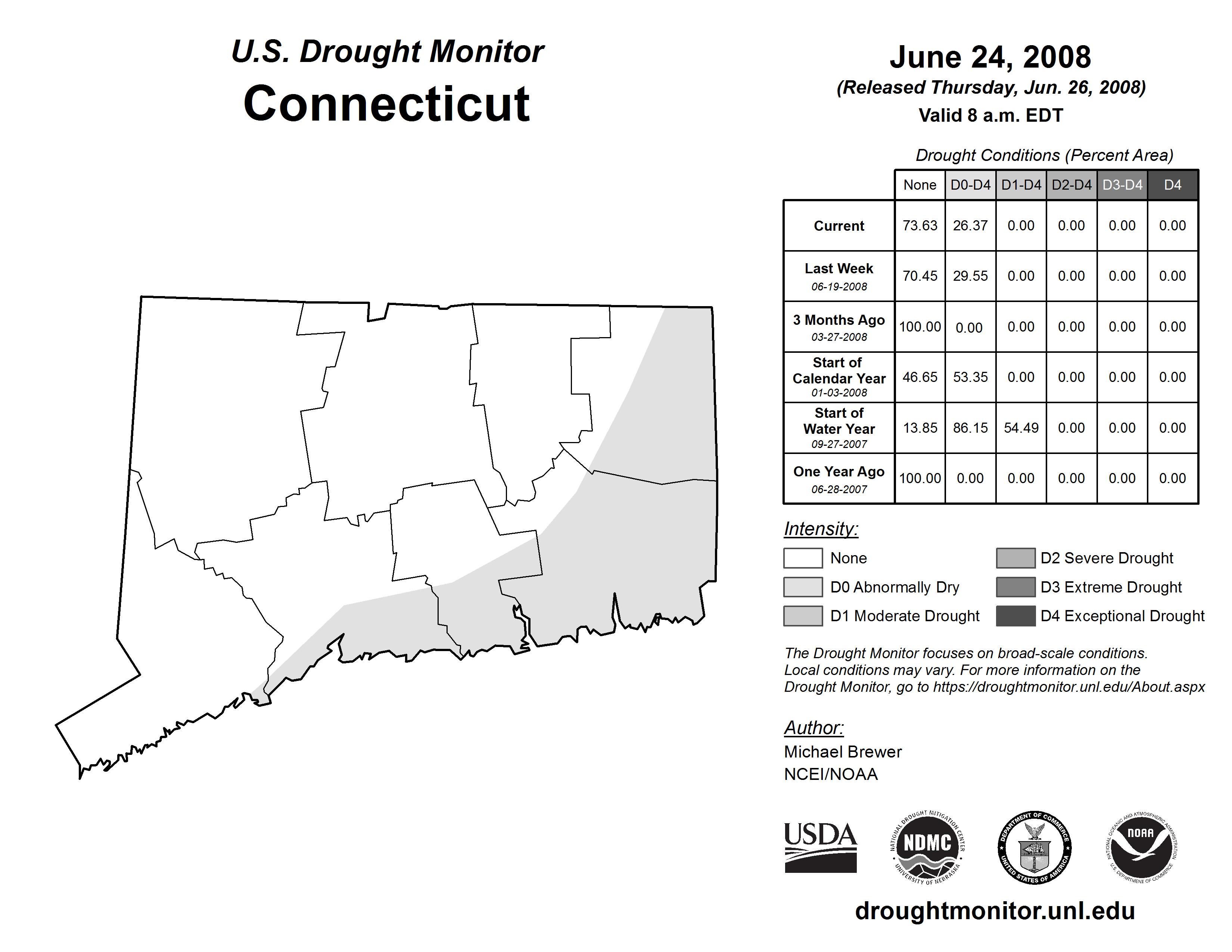 U.S. Drought Monitor
Connecticut

June 24, 2008
(Released Thursday, Jun. 26, 2008)
Valid 8 a.m. EDT

Drought Conditions (Percent Area)

| | None | D0-D4 | D1-D4 | D2-D4 | D3-D4 | D4 |
|---|---|---|---|---|---|---|
| Current | 73.63 | 26.37 | 0.00 | 0.00 | 0.00 | 0.00 |
| Last Week 06-19-2008 | 70.45 | 29.55 | 0.00 | 0.00 | 0.00 | 0.00 |
| 3 Months Ago 03-27-2008 | 100.00 | 0.00 | 0.00 | 0.00 | 0.00 | 0.00 |
| Start of Calendar Year 01-03-2008 | 46.65 | 53.35 | 0.00 | 0.00 | 0.00 | 0.00 |
| Start of Water Year 09-27-2007 | 13.85 | 86.15 | 54.49 | 0.00 | 0.00 | 0.00 |
| One Year Ago 06-28-2007 | 100.00 | 0.00 | 0.00 | 0.00 | 0.00 | 0.00 |

Intensity:
None
D0 Abnormally Dry
D1 Moderate Drought
D2 Severe Drought
D3 Extreme Drought
D4 Exceptional Drought

The Drought Monitor focuses on broad-scale conditions. Local conditions may vary. For more information on the Drought Monitor, go to https://droughtmonitor.unl.edu/About.aspx

Author:
Michael Brewer
NCEI/NOAA

USDA
NATIONAL DROUGHT MITIGATION CENTER NDMC UNIVERSITY OF NEBRASKA
DEPARTMENT OF COMMERCE UNITED STATES OF AMERICA
NATIONAL OCEANIC AND ATMOSPHERIC ADMINISTRATION NOAA U.S. DEPARTMENT OF COMMERCE

droughtmonitor.unl.edu